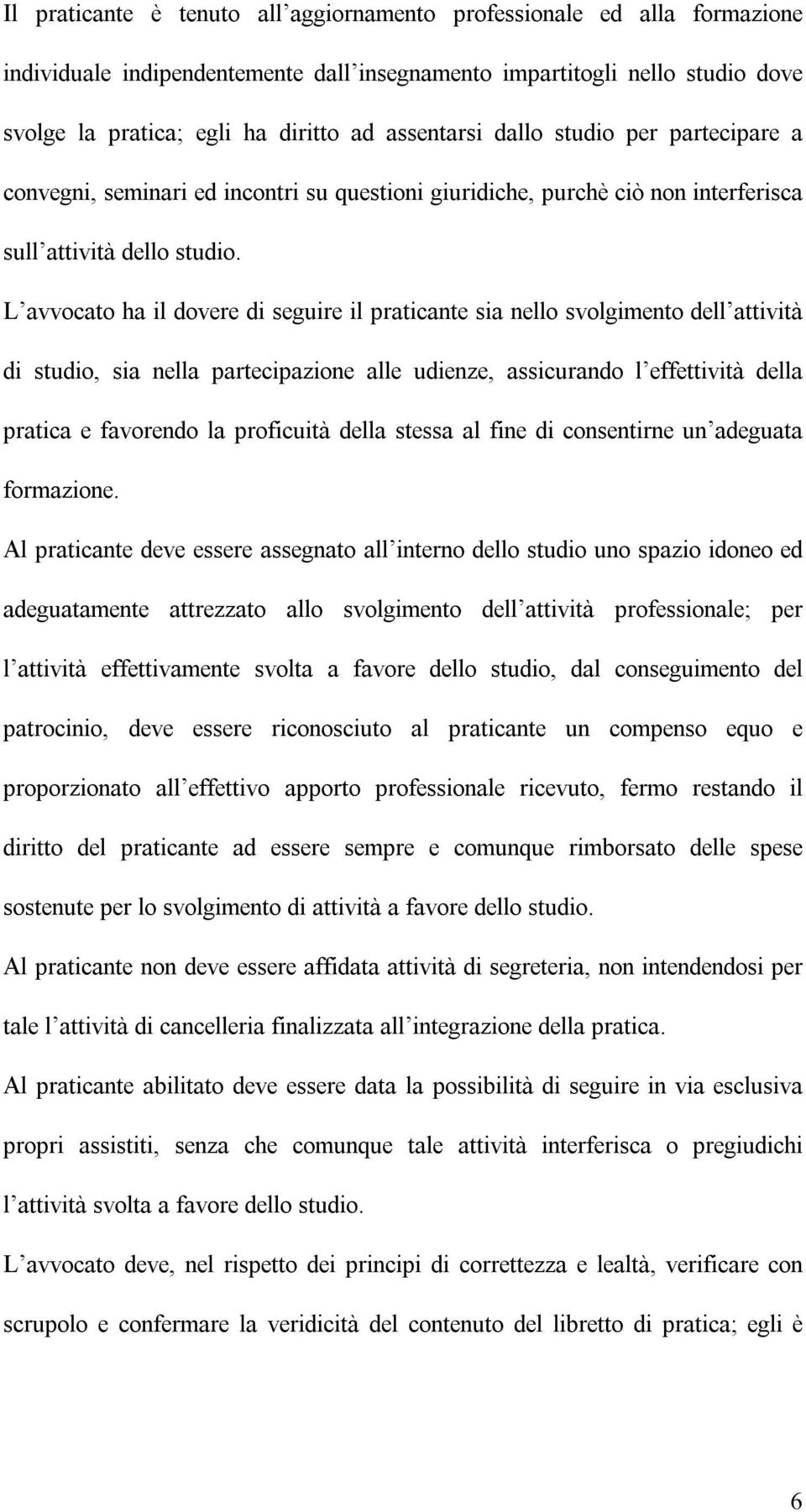 Il praticante è tenuto all'aggiornamento professionale ed alla formazione individuale indipendentemente dall'insegnamento impartitogli nello studio dove svolge la pratica; egli ha diritto ad assentarsi dallo studio per partecipare a convegni, seminari ed incontri su questioni giuridiche, purchè ciò non interferisca sull'attività dello studio.

L'avvocato ha il dovere di seguire il praticante sia nello svolgimento dell'attività di studio, sia nella partecipazione alle udienze, assicurando l'effettività della pratica e favorendo la proficuità della stessa al fine di consentirne un'adeguata formazione.

Al praticante deve essere assegnato all'interno dello studio uno spazio idoneo ed adeguatamente attrezzato allo svolgimento dell'attività professionale; per l'attività effettivamente svolta a favore dello studio, dal conseguimento del patrocinio, deve essere riconosciuto al praticante un compenso equo e proporzionato all'effettivo apporto professionale ricevuto, fermo restando il diritto del praticante ad essere sempre e comunque rimborsato delle spese sostenute per lo svolgimento di attività a favore dello studio.

Al praticante non deve essere affidata attività di segreteria, non intendendosi per tale l'attività di cancelleria finalizzata all'integrazione della pratica.

Al praticante abilitato deve essere data la possibilità di seguire in via esclusiva propri assistiti, senza che comunque tale attività interferisca o pregiudichi l'attività svolta a favore dello studio.

L'avvocato deve, nel rispetto dei principi di correttezza e lealtà, verificare con scrupolo e confermare la veridicità del contenuto del libretto di pratica; egli è

6